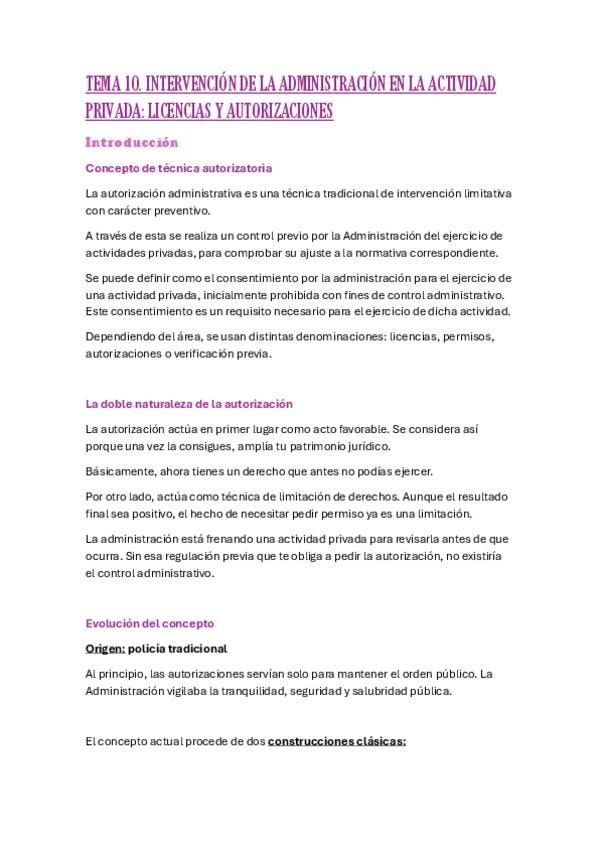 TEMA 10. INTERVENCIÓN DE LA ADMINISTRACIÓN EN LA ACTIVIDAD PRIVADA: LICENCIAS Y AUTORIZACIONES

Introducción

Concepto de técnica autorizatoria

La autorización administrativa es una técnica tradicional de intervención limitativa con carácter preventivo.

A través de esta se realiza un control previo por la Administración del ejercicio de actividades privadas, para comprobar su ajuste a la normativa correspondiente.

Se puede definir como el consentimiento por la administración para el ejercicio de una actividad privada, inicialmente prohibida con fines de control administrativo. Este consentimiento es un requisito necesario para el ejercicio de dicha actividad.

Dependiendo del área, se usan distintas denominaciones: licencias, permisos, autorizaciones o verificación previa.

La doble naturaleza de la autorización

La autorización actúa en primer lugar como acto favorable. Se considera así porque una vez la consigues, amplía tu patrimonio jurídico.

Básicamente, ahora tienes un derecho que antes no podías ejercer.

Por otro lado, actúa como técnica de limitación de derechos. Aunque el resultado final sea positivo, el hecho de necesitar pedir permiso ya es una limitación.

La administración está frenando una actividad privada para revisarla antes de que ocurra. Sin esa regulación previa que te obliga a pedir la autorización, no existiría el control administrativo.

Evolución del concepto

Origen: policía tradicional

Al principio, las autorizaciones servían solo para mantener el orden público. La Administración vigilaba la tranquilidad, seguridad y salubridad pública.

El concepto actual procede de dos construcciones clásicas: